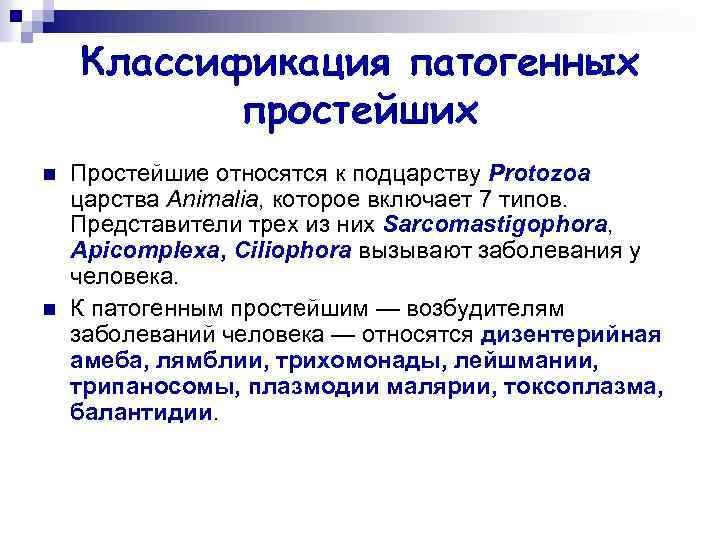 Классификация патогенных простейших

Простейшие относятся к подцарству Protozoa царства Animalia, которое включает 7 типов. Представители трех из них Sarcomastigophora, Apicomplexa, Ciliophora вызывают заболевания у человека.

К патогенным простейшим — возбудителям заболеваний человека — относятся дизентерийная амеба, лямблии, трихомонады, лейшмании, трипаносомы, плазмодии малярии, токсоплазма, балантидии.